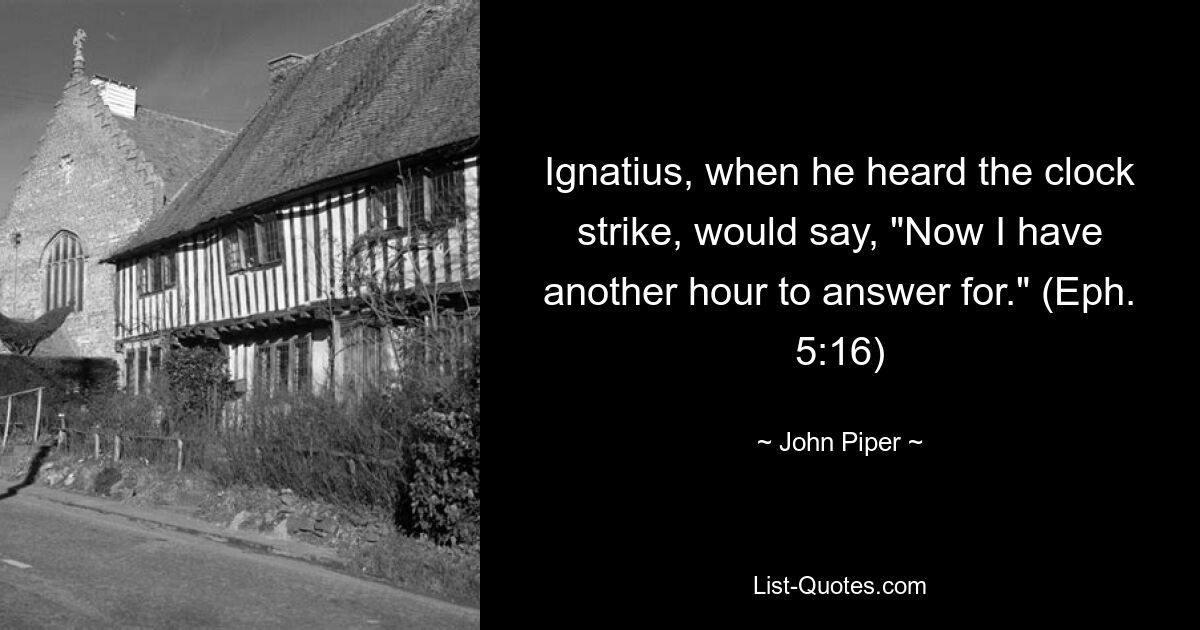 Ignatius, when he heard the clock strike, would say, "Now I have another hour to answer for." (Eph. 5:16)

~ John Piper ~

List-Quotes.com